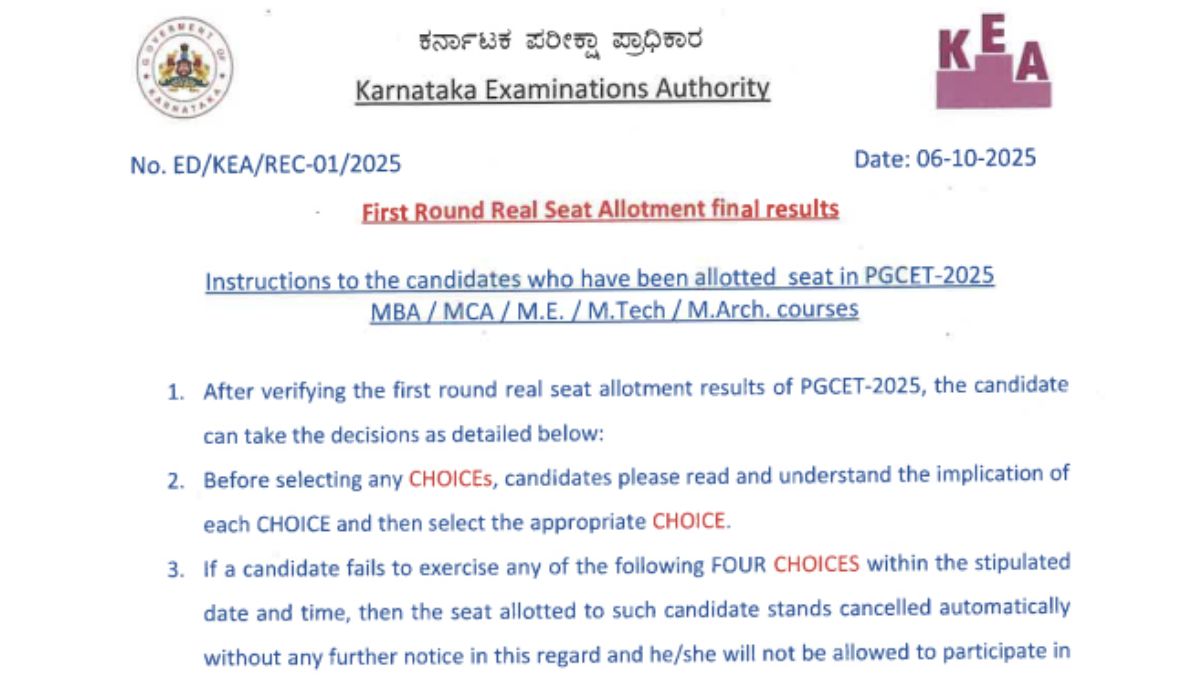 GOVERNMENT OF KARNATAKA

ಕರ್ನಾಟಕ ಪರೀಕ್ಷಾ ಪ್ರಾಧಿಕಾರ
Karnataka Examinations Authority

KEA

No. ED/KEA/REC-01/2025

Date: 06-10-2025

First Round Real Seat Allotment final results

Instructions to the candidates who have been allotted seat in PGCET-2025 MBA / MCA / M.E. / M.Tech / M.Arch. courses

1. After verifying the first round real seat allotment results of PGCET-2025, the candidate can take the decisions as detailed below:

2. Before selecting any CHOICEs, candidates please read and understand the implication of each CHOICE and then select the appropriate CHOICE.

3. If a candidate fails to exercise any of the following FOUR CHOICES within the stipulated date and time, then the seat allotted to such candidate stands cancelled automatically without any further notice in this regard and he/she will not be allowed to participate in